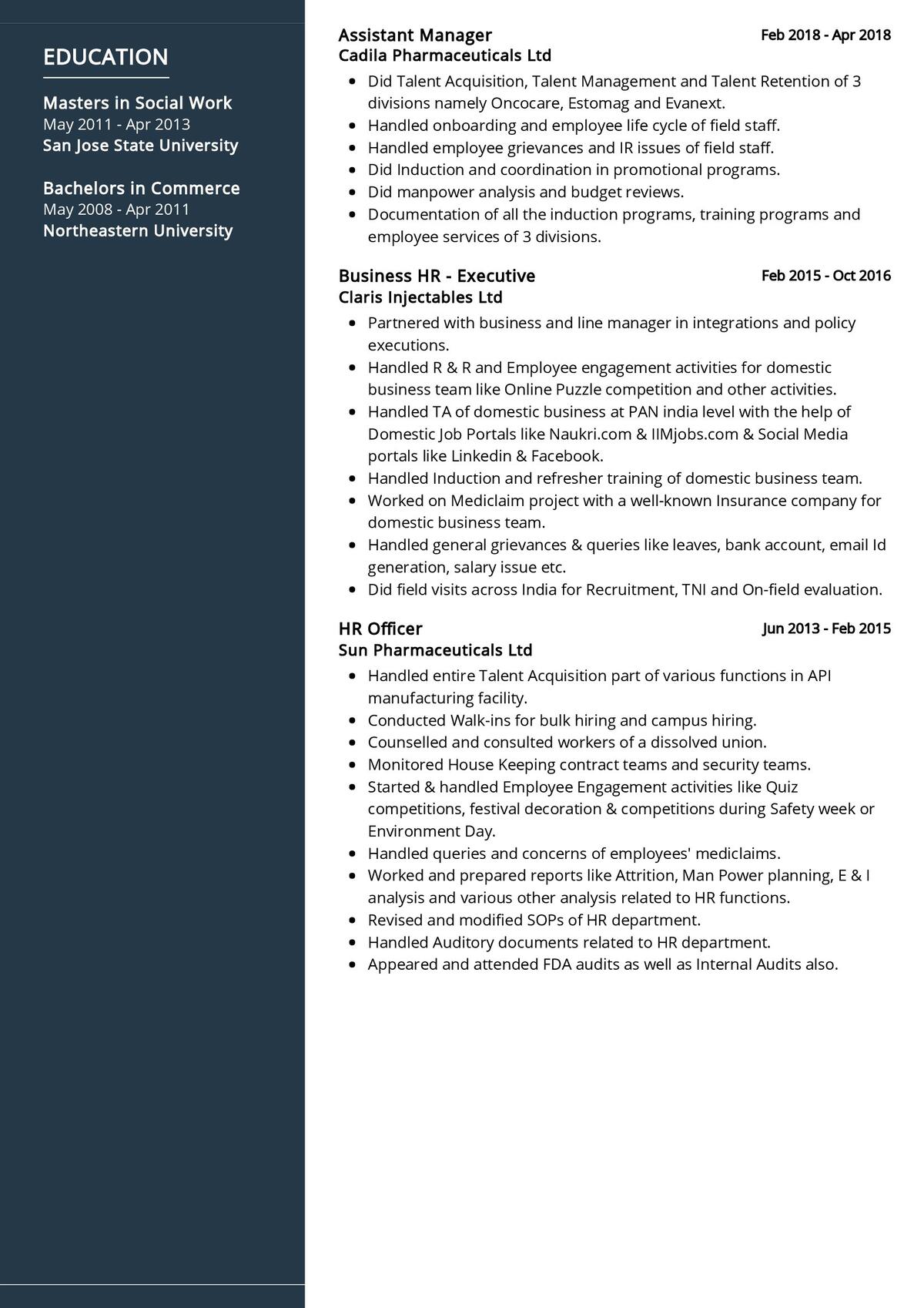 EDUCATION

Masters in Social Work
May 2011 - Apr 2013
San Jose State University

Bachelors in Commerce
May 2008 - Apr 2011
Northeastern University

Assistant Manager
Feb 2018 - Apr 2018
Cadila Pharmaceuticals Ltd

- Did Talent Acquisition, Talent Management and Talent Retention of 3 divisions namely Oncocare, Estomag and Evanext.
- Handled onboarding and employee life cycle of field staff.
- Handled employee grievances and IR issues of field staff.
- Did Induction and coordination in promotional programs.
- Did manpower analysis and budget reviews.
- Documentation of all the induction programs, training programs and employee services of 3 divisions.

Business HR - Executive
Feb 2015 - Oct 2016
Claris Injectables Ltd

- Partnered with business and line manager in integrations and policy executions.
- Handled R & R and Employee engagement activities for domestic business team like Online Puzzle competition and other activities.
- Handled TA of domestic business at PAN india level with the help of Domestic Job Portals like Naukri.com & IIMjobs.com & Social Media portals like Linkedin & Facebook.
- Handled Induction and refresher training of domestic business team.
- Worked on Mediclaim project with a well-known Insurance company for domestic business team.
- Handled general grievances & queries like leaves, bank account, email Id generation, salary issue etc.
- Did field visits across India for Recruitment, TNI and On-field evaluation.

HR Officer
Jun 2013 - Feb 2015
Sun Pharmaceuticals Ltd

- Handled entire Talent Acquisition part of various functions in API manufacturing facility.
- Conducted Walk-ins for bulk hiring and campus hiring.
- Counselled and consulted workers of a dissolved union.
- Monitored House Keeping contract teams and security teams.
- Started & handled Employee Engagement activities like Quiz competitions, festival decoration & competitions during Safety week or Environment Day.
- Handled queries and concerns of employees' mediclaims.
- Worked and prepared reports like Attrition, Man Power planning, E & I analysis and various other analysis related to HR functions.
- Revised and modified SOPs of HR department.
- Handled Auditory documents related to HR department.
- Appeared and attended FDA audits as well as Internal Audits also.